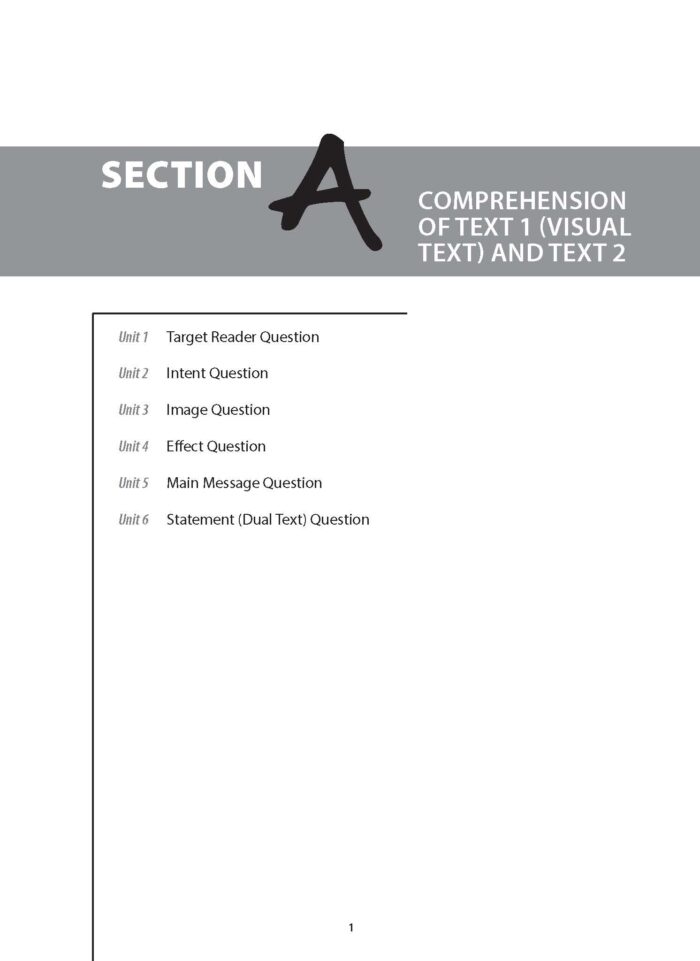 SECTION A

COMPREHENSION OF TEXT 1 (VISUAL TEXT) AND TEXT 2

Unit 1 Target Reader Question

Unit 2 Intent Question

Unit 3 Image Question

Unit 4 Effect Question

Unit 5 Main Message Question

Unit 6 Statement (Dual Text) Question

1